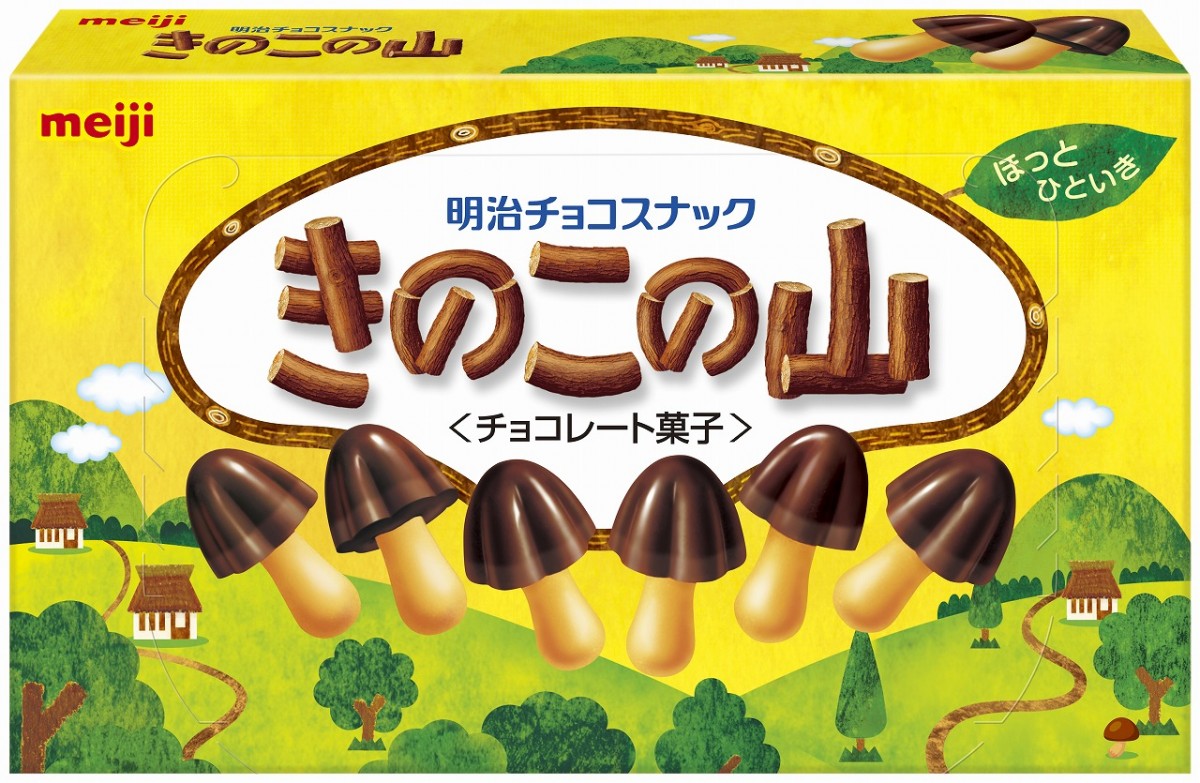 meiji 明治チョコスナック きのこの山

meiji

ほっと ひといき

明治チョコスナック

きのこの山

＜チョコレート菓子＞